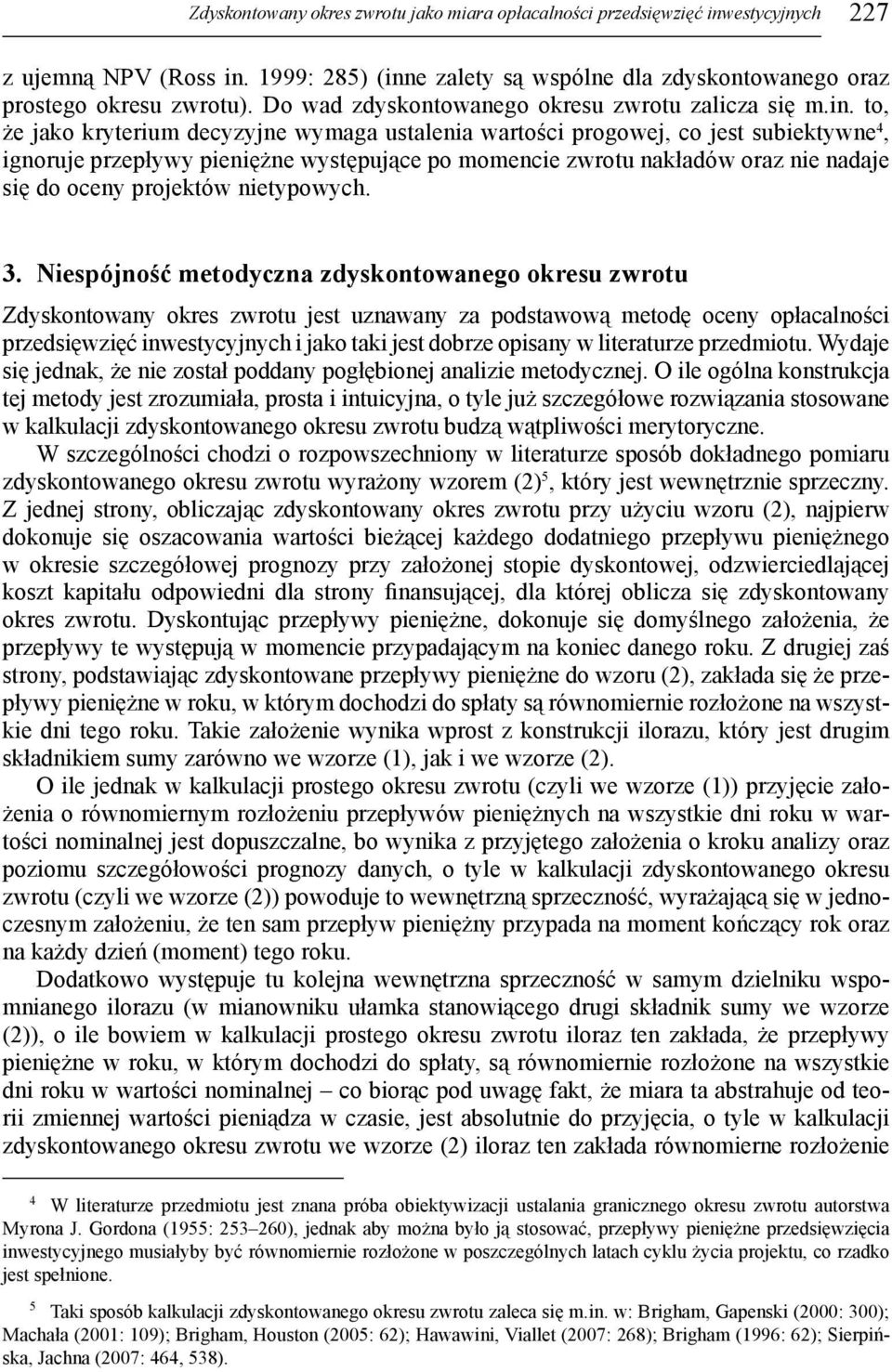 Zdyskontowany okres zwrotu jako miara opłacalności przedsięwzięć inwestycyjnych 227

z ujemną NPV (Ross in. 1999: 285) (inne zalety są wspólne dla zdyskontowanego oraz prostego okresu zwrotu). Do wad zdyskontowanego okresu zwrotu zalicza się m.in. to, że jako kryterium decyzyjne wymaga ustalenia wartości progowej, co jest subiektywne$^4$, ignoruje przepływy pieniężne występujące po momencie zwrotu nakładów oraz nie nadaje się do oceny projektów nietypowych.

3. Niespójność metodyczna zdyskontowanego okresu zwrotu

Zdyskontowany okres zwrotu jest uznawany za podstawową metodę oceny opłacalności przedsięwzięć inwestycyjnych i jako taki jest dobrze opisany w literaturze przedmiotu. Wydaje się jednak, że nie został poddany pogłębionej analizie metodycznej. O ile ogólna konstrukcja tej metody jest zrozumiała, prosta i intuicyjna, o tyle już szczegółowe rozwiązania stosowane w kalkulacji zdyskontowanego okresu zwrotu budzą wątpliwości merytoryczne.

W szczególności chodzi o rozpowszechniony w literaturze sposób dokładnego pomiaru zdyskontowanego okresu zwrotu wyrażony wzorem (2)$^5$, który jest wewnętrznie sprzeczny. Z jednej strony, obliczając zdyskontowany okres zwrotu przy użyciu wzoru (2), najpierw dokonuje się oszacowania wartości bieżącej każdego dodatniego przepływu pieniężnego w okresie szczegółowej prognozy przy założonej stopie dyskontowej, odzwierciedlającej koszt kapitału odpowiedni dla strony finansującej, dla której oblicza się zdyskontowany okres zwrotu. Dyskontując przepływy pieniężne, dokonuje się domyślnego założenia, że przepływy te występują w momencie przypadającym na koniec danego roku. Z drugiej zaś strony, podstawiając zdyskontowane przepływy pieniężne do wzoru (2), zakłada się że przepływy pieniężne w roku, w którym dochodzi do spłaty są równomiernie rozłożone na wszystkie dni tego roku. Takie założenie wynika wprost z konstrukcji ilorazu, który jest drugim składnikiem sumy zarówno we wzorze (1), jak i we wzorze (2).

O ile jednak w kalkulacji prostego okresu zwrotu (czyli we wzorze (1)) przyjęcie założenia o równomiernym rozłożeniu przepływów pieniężnych na wszystkie dni roku w wartości nominalnej jest dopuszczalne, bo wynika z przyjętego założenia o kroku analizy oraz poziomu szczegółowości prognozy danych, o tyle w kalkulacji zdyskontowanego okresu zwrotu (czyli we wzorze (2)) powoduje to wewnętrzną sprzeczność, wyrażającą się w jednoczesnym założeniu, że ten sam przepływ pieniężny przypada na moment kończący rok oraz na każdy dzień (moment) tego roku.

Dodatkowo występuje tu kolejna wewnętrzna sprzeczność w samym dzielniku wspomnianego ilorazu (w mianowniku ułamka stanowiącego drugi składnik sumy we wzorze (2)), o ile bowiem w kalkulacji prostego okresu zwrotu iloraz ten zakłada, że przepływy pieniężne w roku, w którym dochodzi do spłaty, są równomiernie rozłożone na wszystkie dni roku w wartości nominalnej – co biorąc pod uwagę fakt, że miara ta abstrahuje od teorii zmiennej wartości pieniądza w czasie, jest absolutnie do przyjęcia, o tyle w kalkulacji zdyskontowanego okresu zwrotu we wzorze (2) iloraz ten zakłada równomierne rozłożenie

$^4$ W literaturze przedmiotu jest znana próba obiektywizacji ustalania granicznego okresu zwrotu autorstwa Myrona J. Gordona (1955: 253–260), jednak aby można było ją stosować, przepływy pieniężne przedsięwzięcia inwestycyjnego musiałyby być równomiernie rozłożone w poszczególnych latach cyklu życia projektu, co rzadko jest spełnione.

$^5$ Taki sposób kalkulacji zdyskontowanego okresu zwrotu zaleca się m.in. w: Brigham, Gapenski (2000: 300); Machała (2001: 109); Brigham, Houston (2005: 62); Hawawini, Viallet (2007: 268); Brigham (1996: 62); Sierpińska, Jachna (2007: 464, 538).